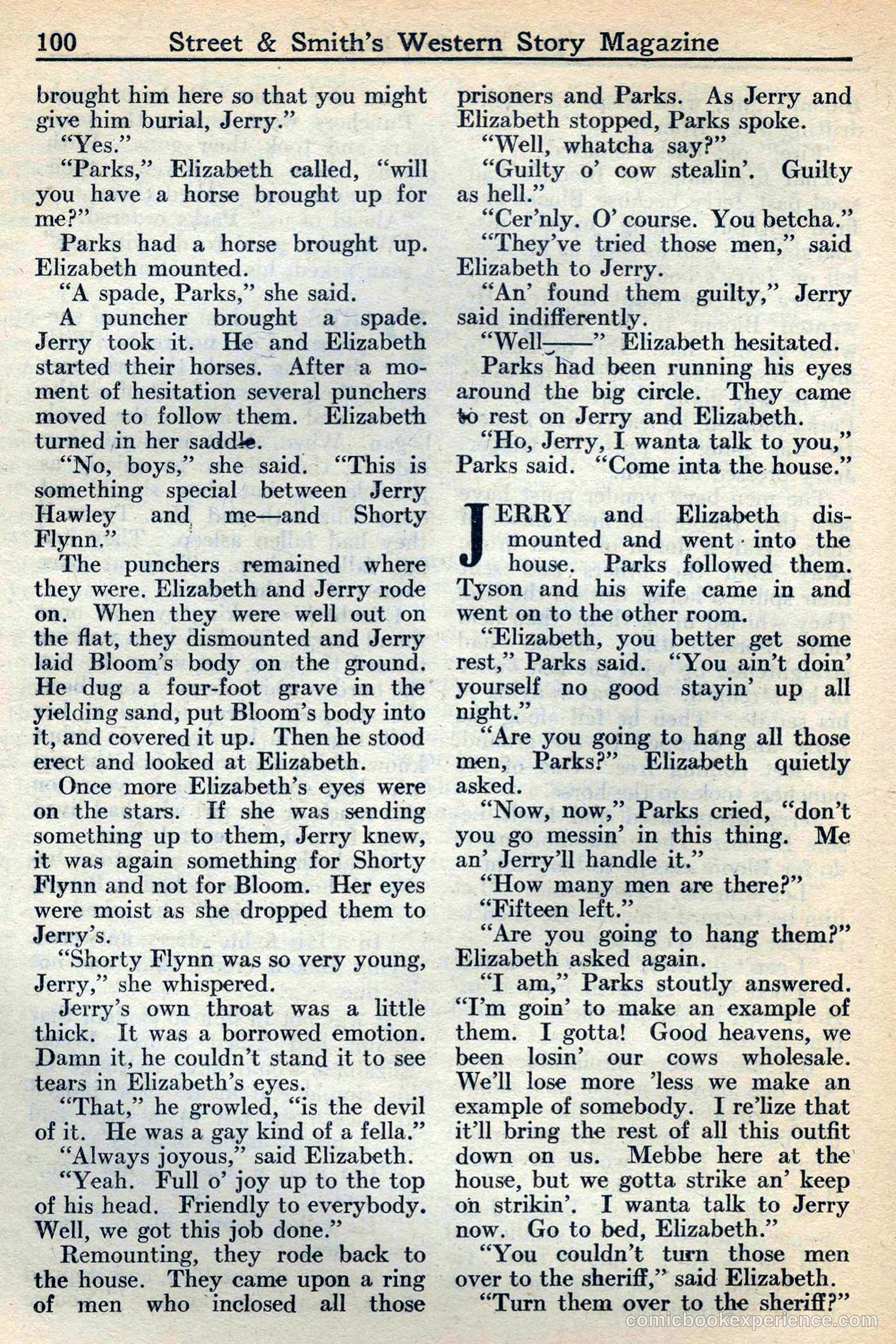 100 Street & Smith's Western Story Magazine

brought him here so that you might give him burial, Jerry."

"Yes."

"Parks," Elizabeth called, "will you have a horse brought up for me?"

Parks had a horse brought up. Elizabeth mounted.

"A spade, Parks," she said.

A puncher brought a spade. Jerry took it. He and Elizabeth started their horses. After a moment of hesitation several punchers moved to follow them. Elizabeth turned in her saddle.

"No, boys," she said. "This is something special between Jerry Hawley and me—and Shorty Flynn."

The punchers remained where they were. Elizabeth and Jerry rode on. When they were well out on the flat, they dismounted and Jerry laid Bloom's body on the ground. He dug a four-foot grave in the yielding sand, put Bloom's body into it, and covered it up. Then he stood erect and looked at Elizabeth.

Once more Elizabeth's eyes were on the stars. If she was sending something up to them, Jerry knew, it was again something for Shorty Flynn and not for Bloom. Her eyes were moist as she dropped them to Jerry's.

"Shorty Flynn was so very young, Jerry," she whispered.

Jerry's own throat was a little thick. It was a borrowed emotion. Damn it, he couldn't stand it to see tears in Elizabeth's eyes.

"That," he growled, "is the devil of it. He was a gay kind of a fella."

"Always joyous," said Elizabeth.

"Yeah. Full o' joy up to the top of his head. Friendly to everybody. Well, we got this job done."

Remounting, they rode back to the house. They came upon a ring of men who inclosed all those prisoners and Parks. As Jerry and Elizabeth stopped, Parks spoke.

"Well, whatcha say?"

"Guilty o' cow stealin'. Guilty as hell."

"Cer'nly. O' course. You betcha."

"They've tried those men," said Elizabeth to Jerry.

"An' found them guilty," Jerry said indifferently.

"Well——" Elizabeth hesitated.

Parks had been running his eyes around the big circle. They came to rest on Jerry and Elizabeth.

"Ho, Jerry, I wanta talk to you," Parks said. "Come inta the house."

JERRY and Elizabeth dismounted and went into the house. Parks followed them. Tyson and his wife came in and went on to the other room.

"Elizabeth, you better get some rest," Parks said. "You ain't doin' yourself no good stayin' up all night."

"Are you going to hang all those men, Parks?" Elizabeth quietly asked.

"Now, now," Parks cried, "don't you go messin' in this thing. Me an' Jerry'll handle it."

"How many men are there?"

"Fifteen left."

"Are you going to hang them?" Elizabeth asked again.

"I am," Parks stoutly answered. "I'm goin' to make an example of them. I gotta! Good heavens, we been losin' our cows wholesale. We'll lose more 'less we make an example of somebody. I re'lize that it'll bring the rest of all this outfit down on us. Mebbe here at the house, but we gotta strike an' keep on strikin'. I wanta talk to Jerry now. Go to bed, Elizabeth."

"You couldn't turn those men over to the sheriff," said Elizabeth.

"Turn them over to the sheriff?"

comicbookexperience.com